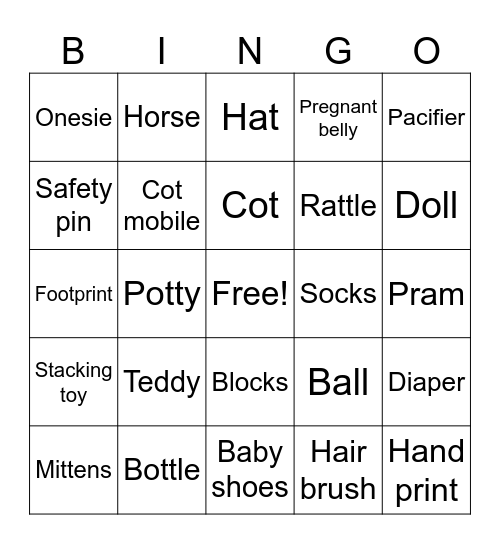 | B | I | N | G | O |
|---|---|---|---|---|
| Onesie | Horse | Hat | Pregnant belly | Pacifier |
| Safety pin | Cot mobile | Cot | Rattle | Doll |
| Footprint | Potty | Free! | Socks | Pram |
| Stacking toy | Teddy | Blocks | Ball | Diaper |
| Mittens | Bottle | Baby shoes | Hair brush | Hand print |